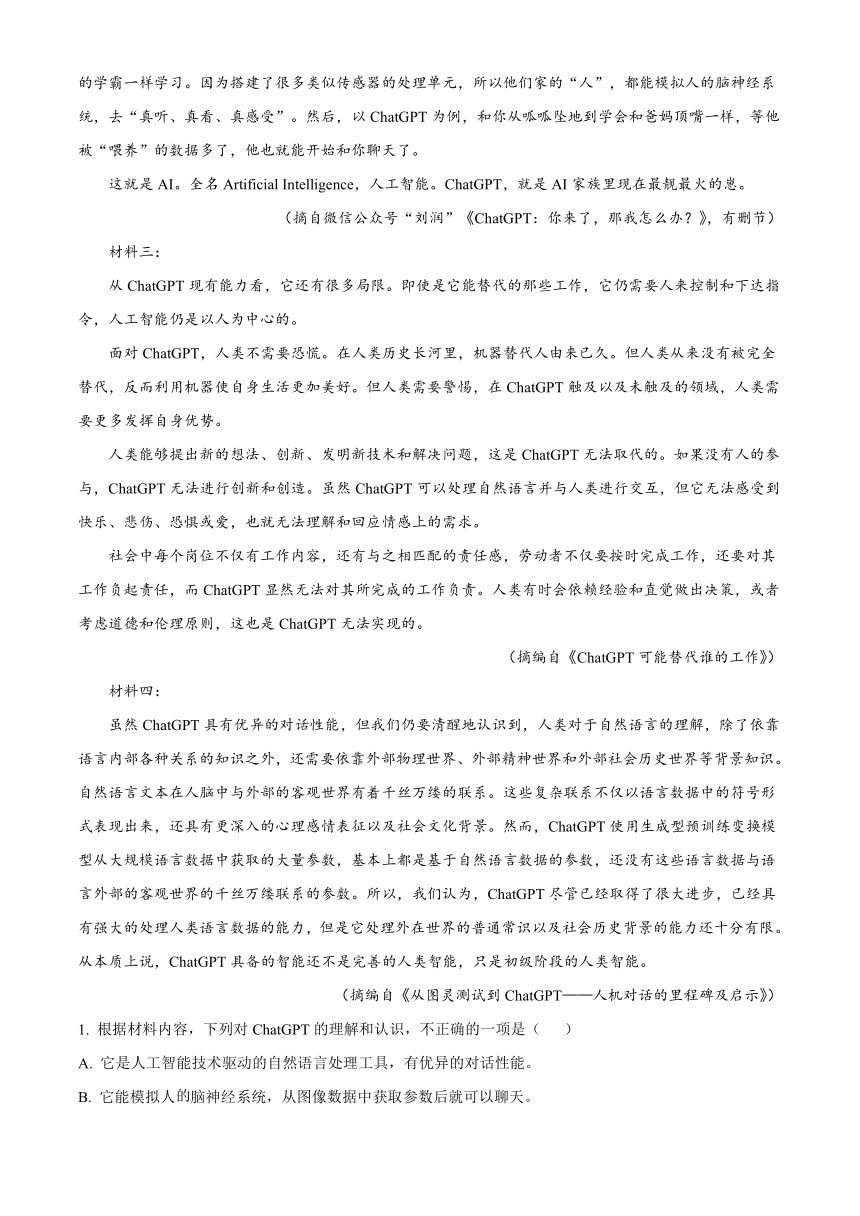 的学霸一样学习。因为搭建了很多类似传感器的处理单元，所以他们家的“人”，都能模拟人的脑神经系统，去“真听、真看、真感受”。然后，以 ChatGPT 为例，和你从呱呱坠地到学会和爸妈顶嘴一样，等他被“喂养”的数据多了，他也就能开始和你聊天了。

这就是 AI。全名 Artificial Intelligence，人工智能。ChatGPT，就是 AI 家族里现在最靓最火的崽。

（摘自微信公众号“刘润”《ChatGPT：你来了，那我怎么办？》，有删节）

材料三：

从 ChatGPT 现有能力看，它还有很多局限。即使是它能替代的那些工作，它仍需要人来控制和下达指令，人工智能仍是以人为中心的。

面对 ChatGPT，人类不需要恐慌。在人类历史长河里，机器替代人由来已久。但人类从来没有被完全替代，反而利用机器使自身生活更加美好。但人类需要警惕，在 ChatGPT 触及以及未触及的领域，人类需要更多发挥自身优势。

人类能够提出新的想法、创新、发明新技术和解决问题，这是 ChatGPT 无法取代的。如果没有人的参与，ChatGPT 无法进行创新和创造。虽然 ChatGPT 可以处理自然语言并与人类进行交互，但它无法感受到快乐、悲伤、恐惧或爱，也就无法理解和回应情感上的需求。

社会中每个岗位不仅有工作内容，还有与之相匹配的责任感，劳动者不仅要按时完成工作，还要对其工作负起责任，而 ChatGPT 显然无法对其所完成的工作负责。人类有时会依赖经验和直觉做出决策，或者考虑道德和伦理原则，这也是 ChatGPT 无法实现的。

（摘编自《ChatGPT 可能替代谁的工作》）

材料四：

虽然 ChatGPT 具有优异的对话性能，但我们仍要清醒地认识到，人类对于自然语言的理解，除了依靠语言内部各种关系的知识之外，还需要依靠外部物理世界、外部精神世界和外部社会历史世界等背景知识。自然语言文本在人脑中与外部的客观世界有着千丝万缕的联系。这些复杂联系不仅以语言数据中的符号形式表现出来，还具有更深入的心理感情表征以及社会文化背景。然而，ChatGPT 使用生成型预训练变换模型从大规模语言数据中获取的大量参数，基本上都是基于自然语言数据的参数，还没有这些语言数据与语言外部的客观世界的千丝万缕联系的参数。所以，我们认为，ChatGPT 尽管已经取得了很大进步，已经具有强大的处理人类语言数据的能力，但是它处理外在世界的普通常识以及社会历史背景的能力还十分有限。从本质上说，ChatGPT 具备的智能还不是完善的人类智能，只是初级阶段的人类智能。

（摘编自《从图灵测试到 ChatGPT——人机对话的里程碑及启示》）

1. 根据材料内容，下列对 ChatGPT 的理解和认识，不正确的一项是（　　）

A. 它是人工智能技术驱动的自然语言处理工具，有优异的对话性能。

B. 它能模拟人的脑神经系统，从图像数据中获取参数后就可以聊天。